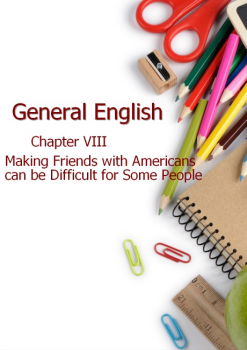 General English

Chapter VIII

Making Friends with Americans can be Difficult for Some People